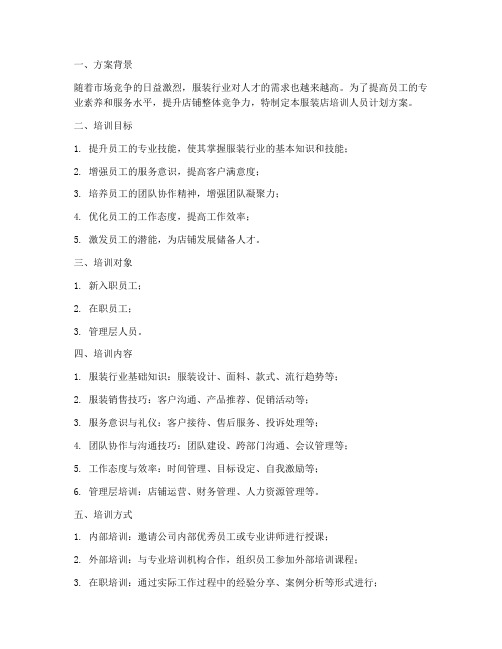 一、方案背景

随着市场竞争的日益激烈，服装行业对人才的需求也越来越高。为了提高员工的专业素养和服务水平，提升店铺整体竞争力，特制定本服装店培训人员计划方案。

二、培训目标

1. 提升员工的专业技能，使其掌握服装行业的基本知识和技能；

2. 增强员工的服务意识，提高客户满意度；

3. 培养员工的团队协作精神，增强团队凝聚力；

4. 优化员工的工作态度，提高工作效率；

5. 激发员工的潜能，为店铺发展储备人才。

三、培训对象

1. 新入职员工；

2. 在职员工；

3. 管理层人员。

四、培训内容

1. 服装行业基础知识：服装设计、面料、款式、流行趋势等；

2. 服装销售技巧：客户沟通、产品推荐、促销活动等；

3. 服务意识与礼仪：客户接待、售后服务、投诉处理等；

4. 团队协作与沟通技巧：团队建设、跨部门沟通、会议管理等；

5. 工作态度与效率：时间管理、目标设定、自我激励等；

6. 管理层培训：店铺运营、财务管理、人力资源管理等。

五、培训方式

1. 内部培训：邀请公司内部优秀员工或专业讲师进行授课；

2. 外部培训：与专业培训机构合作，组织员工参加外部培训课程；

3. 在职培训：通过实际工作过程中的经验分享、案例分析等形式进行；